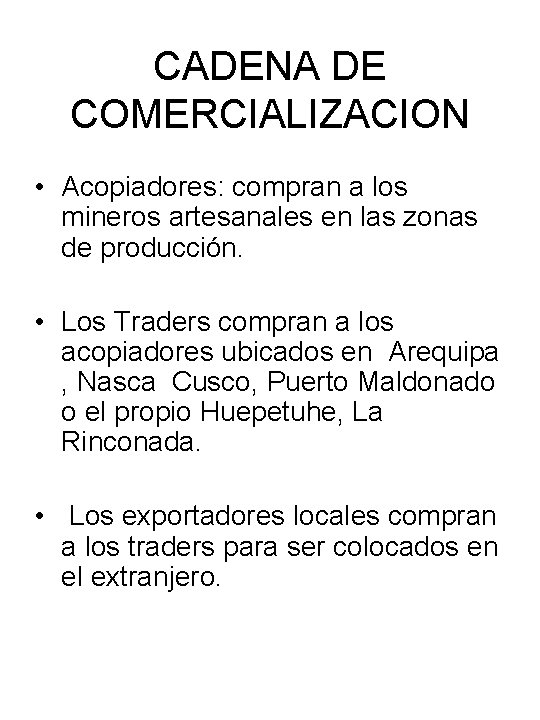 CADENA DE COMERCIALIZACION

• Acopiadores: compran a los mineros artesanales en las zonas de producción.

• Los Traders compran a los acopiadores ubicados en Arequipa , Nasca Cusco, Puerto Maldonado o el propio Huepetuhe, La Rinconada.

• Los exportadores locales compran a los traders para ser colocados en el extranjero.